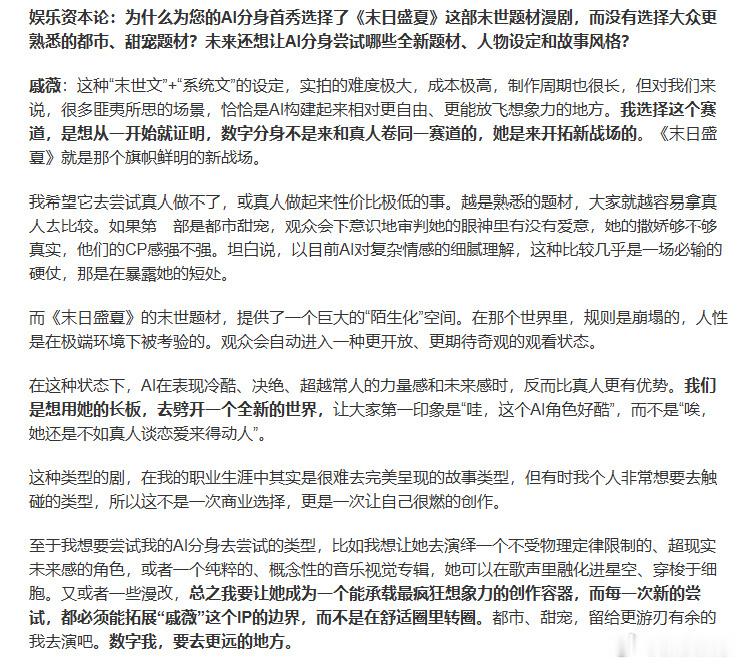 娱乐资本论：为什么为您的AI分身首秀选择了《末日盛夏》这部末世题材漫剧，而没有选择大众更熟悉的都市、甜宠题材？未来还想让AI分身尝试哪些全新题材、人物设定和故事风格？

戚薇：这种“末世文”+“系统文”的设定，实拍的难度极大，成本极高，制作周期也很长，但对我们来说，很多匪夷所思的场景，恰恰是AI构建起来相对更自由、更能放飞想象力的地方。我选择这个赛道，是想从一开始就证明，数字分身不是来和真人卷同一赛道的，她是来开拓新战场的。《末日盛夏》就是那个旗帜鲜明的新战场。

我希望它去尝试真人做不了，或真人做起来性价比极低的事。越是熟悉的题材，大家就越容易拿真人去比较。如果第 部是都市甜宠，观众会下意识地审判她的眼神里有没有爱意，她的撒娇够不够真实，他们的CP感强不强。坦白说，以目前AI对复杂情感的细腻理解，这种比较几乎是一场必输的硬仗，那是在暴露她的短处。

而《末日盛夏》的末世题材，提供了一个巨大的“陌生化”空间。在那个世界里，规则是崩塌的，人性是在极端环境下被考验的。观众会自动进入一种更开放、更期待奇观的观看状态。

在这种状态下，AI在表现冷酷、决绝、超越常人的力量感和未来感时，反而比真人更有优势。我们是想用她的长板，去劈开一个全新的世界，让大家第一印象是“哇，这个AI角色好酷”，而不是“唉，她还是不如真人谈恋爱来得动人”。

这种类型的剧，在我的职业生涯中其实是很难去完美呈现的故事类型，但有时我个人非常想要去触碰的类型，所以这不是一次商业选择，更是一次让自己很燃的创作。

至于我想要尝试我的AI分身去尝试的类型，比如我想让她去演绎一个不受物理定律限制的、超现实未来感的角色，或者一个纯粹的、概念性的音乐视觉专辑，她可以在歌声里融化进星空、穿梭于细胞。又或者一些漫改，总之我要让她成为一个能承载最疯狂想象力的创作容器，而每一次新的尝试，都必须能拓展“戚薇”这个IP的边界，而不是在舒适圈里转圈。都市、甜宠，留给更游刃有余的我去演吧。数字我，要去更远的地方。